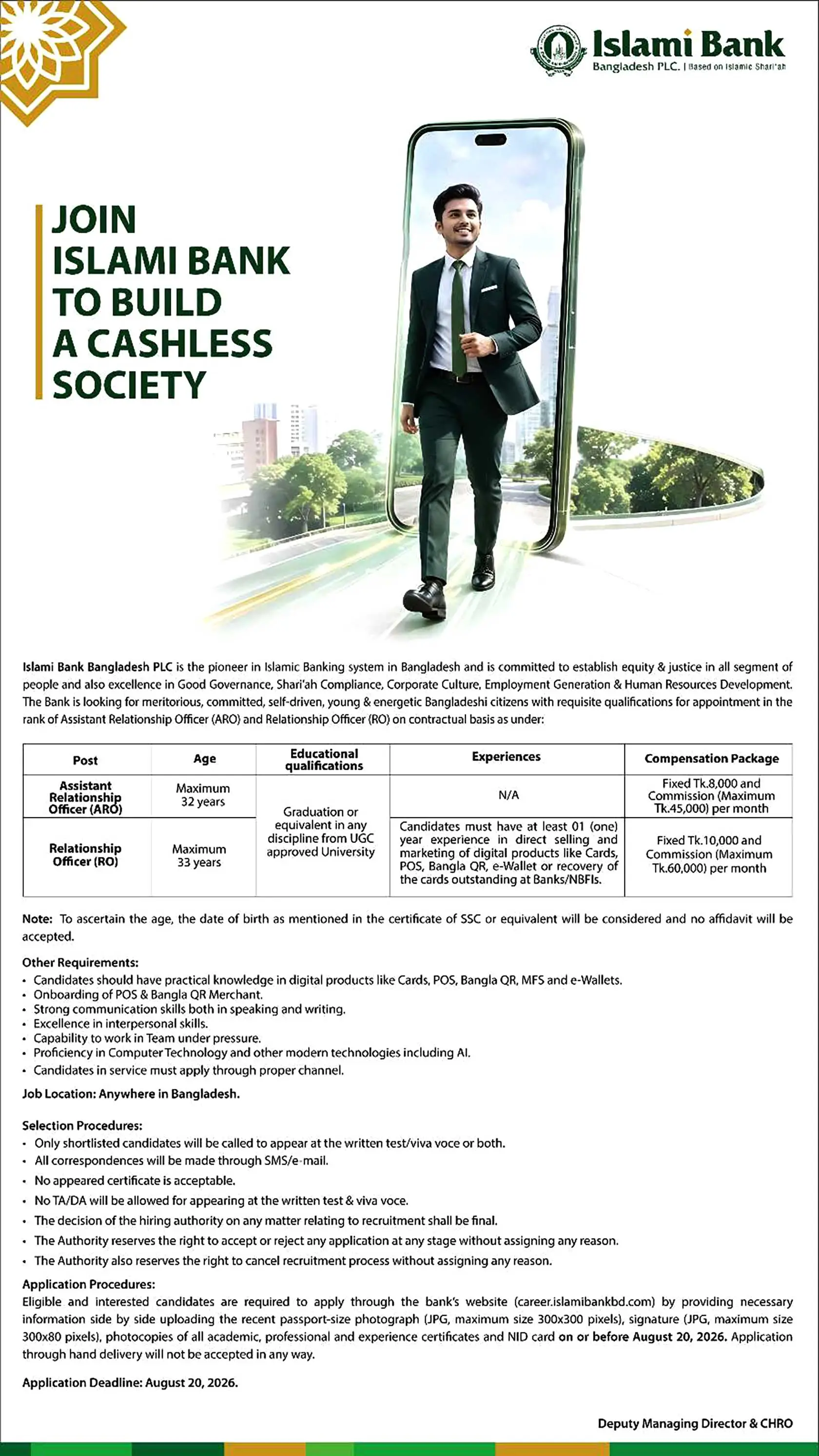 Islami Bank
Bangladesh PLC. | Based on Islamic Shari'ah

JOIN
ISLAMI BANK
TO BUILD
A CASHLESS
SOCIETY

Islami Bank Bangladesh PLC is the pioneer in Islamic Banking system in Bangladesh and is committed to establish equity & justice in all segment of people and also excellence in Good Governance, Shari'ah Compliance, Corporate Culture, Employment Generation & Human Resources Development. The Bank is looking for meritorious, committed, self-driven, young & energetic Bangladeshi citizens with requisite qualifications for appointment in the rank of Assistant Relationship Officer (ARO) and Relationship Officer (RO) on contractual basis as under:

| Post | Age | Educational qualifications | Experiences | Compensation Package |
|---|---|---|---|---|
| Assistant Relationship Officer (ARO) | Maximum 32 years | Graduation or equivalent in any discipline from UGC approved University | N/A | Fixed Tk.8,000 and Commission (Maximum Tk.45,000) per month |
| Relationship Officer (RO) | Maximum 33 years | | Candidates must have at least 01 (one) year experience in direct selling and marketing of digital products like Cards, POS, Bangla QR, e-Wallet or recovery of the cards outstanding at Banks/NBFIs. | Fixed Tk.10,000 and Commission (Maximum Tk.60,000) per month |

Note: To ascertain the age, the date of birth as mentioned in the certificate of SSC or equivalent will be considered and no affidavit will be accepted.

Other Requirements:
• Candidates should have practical knowledge in digital products like Cards, POS, Bangla QR, MFS and e-Wallets.
• Onboarding of POS & Bangla QR Merchant.
• Strong communication skills both in speaking and writing.
• Excellence in interpersonal skills.
• Capability to work in Team under pressure.
• Proficiency in Computer Technology and other modern technologies including AI.
• Candidates in service must apply through proper channel.

Job Location: Anywhere in Bangladesh.

Selection Procedures:
• Only shortlisted candidates will be called to appear at the written test/viva voce or both.
• All correspondences will be made through SMS/e-mail.
• No appeared certificate is acceptable.
• No TA/DA will be allowed for appearing at the written test & viva voce.
• The decision of the hiring authority on any matter relating to recruitment shall be final.
• The Authority reserves the right to accept or reject any application at any stage without assigning any reason.
• The Authority also reserves the right to cancel recruitment process without assigning any reason.

Application Procedures:
Eligible and interested candidates are required to apply through the bank's website (career.islamibankbd.com) by providing necessary information side by side uploading the recent passport-size photograph (JPG, maximum size 300x300 pixels), signature (JPG, maximum size 300x80 pixels), photocopies of all academic, professional and experience certificates and NID card on or before August 20, 2026. Application through hand delivery will not be accepted in any way.

Application Deadline: August 20, 2026.

Deputy Managing Director & CHRO